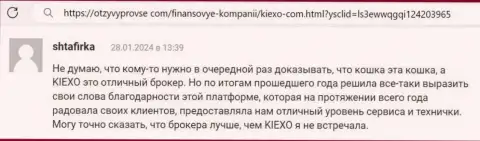 https://otzyvyprovse com/finansovye-kompanii/kiexo-com.html?ysclid=ls3ewwqgqi124203965

shtafirka 28.01.2024 в 13:39

Не думаю, что кому-то нужно в очередной раз доказывать, что кошка эта кошка, а KIEXO это отличный брокер. Но по итогам прошедшего года решила все-таки выразить свои слова благодарности этой платформе, которая на протяжении всего года радовала своих клиентов, предоставляла нам отличный уровень сервиса и технички. Могу точно сказать, что брокера лучше, чем KIEXO я не встречала.